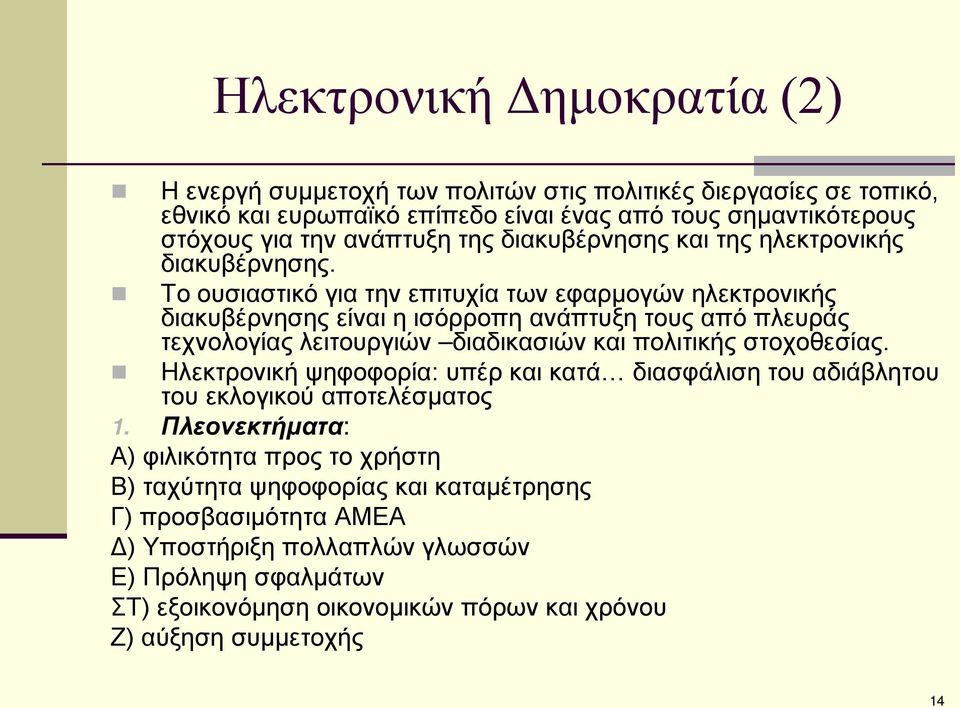 Ηλεκτρονική Δημοκρατία (2)

Η ενεργή συμμετοχή των πολιτών στις πολιτικές διεργασίες σε τοπικό, εθνικό και ευρωπαϊκό επίπεδο είναι ένας από τους σημαντικότερους στόχους για την ανάπτυξη της διακυβέρνησης και της ηλεκτρονικής διακυβέρνησης.

Το ουσιαστικό για την επιτυχία των εφαρμογών ηλεκτρονικής διακυβέρνησης είναι η ισόρροπη ανάπτυξη τους από πλευράς τεχνολογίας λειτουργιών –διαδικασιών και πολιτικής στοχοθεσίας.

Ηλεκτρονική ψηφοφορία: υπέρ και κατά… διασφάλιση του αδιάβλητου του εκλογικού αποτελέσματος

1. Πλεονεκτήματα:

Α) φιλικότητα προς το χρήστη
Β) ταχύτητα ψηφοφορίας και καταμέτρησης
Γ) προσβασιμότητα ΑΜΕΑ
Δ) Υποστήριξη πολλαπλών γλωσσών
Ε) Πρόληψη σφαλμάτων
ΣΤ) εξοικονόμηση οικονομικών πόρων και χρόνου
Ζ) αύξηση συμμετοχής

14